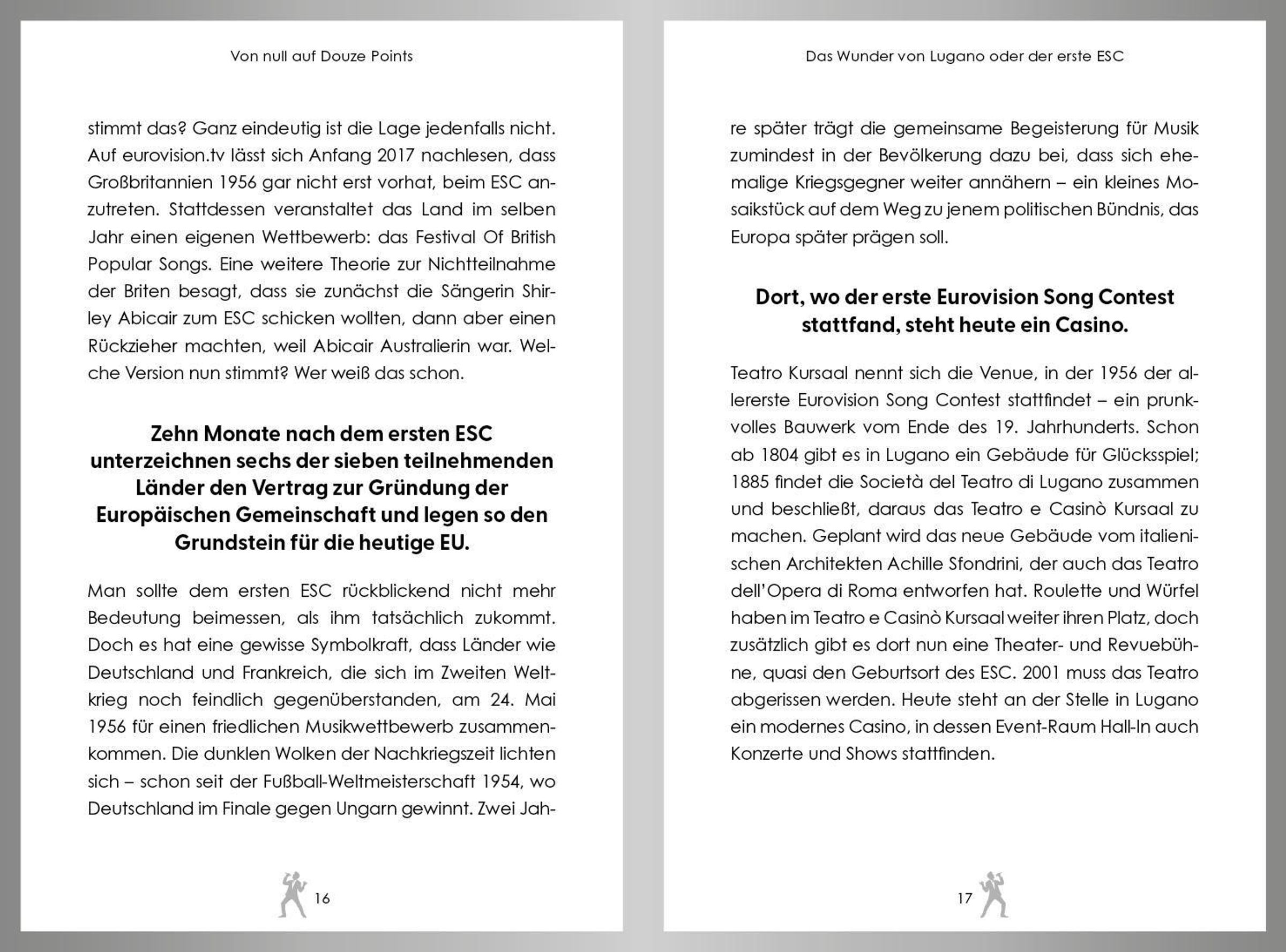 Von null auf Douze Points

stimmt das? Ganz eindeutig ist die Lage jedenfalls nicht. Auf eurovision.tv lässt sich Anfang 2017 nachlesen, dass Großbritannien 1956 gar nicht erst vorhat, beim ESC anzutreten. Stattdessen veranstaltet das Land im selben Jahr einen eigenen Wettbewerb: das Festival Of British Popular Songs. Eine weitere Theorie zur Nichtteilnahme der Briten besagt, dass sie zunächst die Sängerin Shirley Abicair zum ESC schicken wollten, dann aber einen Rückzieher machten, weil Abicair Australierin war. Welche Version nun stimmt? Wer weiß das schon.

Zehn Monate nach dem ersten ESC unterzeichnen sechs der sieben teilnehmenden Länder den Vertrag zur Gründung der Europäischen Gemeinschaft und legen so den Grundstein für die heutige EU.

Man sollte dem ersten ESC rückblickend nicht mehr Bedeutung beimessen, als ihm tatsächlich zukommt. Doch es hat eine gewisse Symbolkraft, dass Länder wie Deutschland und Frankreich, die sich im Zweiten Weltkrieg noch feindlich gegenüberstanden, am 24. Mai 1956 für einen friedlichen Musikwettbewerb zusammenkommen. Die dunklen Wolken der Nachkriegszeit lichten sich – schon seit der Fußball-Weltmeisterschaft 1954, wo Deutschland im Finale gegen Ungarn gewinnt. Zwei Jah-

16

Das Wunder von Lugano oder der erste ESC

re später trägt die gemeinsame Begeisterung für Musik zumindest in der Bevölkerung dazu bei, dass sich ehemalige Kriegsgegner weiter annähern – ein kleines Mosaikstück auf dem Weg zu jenem politischen Bündnis, das Europa später prägen soll.

Dort, wo der erste Eurovision Song Contest stattfand, steht heute ein Casino.

Teatro Kursaal nennt sich die Venue, in der 1956 der allererste Eurovision Song Contest stattfindet – ein prunkvolles Bauwerk vom Ende des 19. Jahrhunderts. Schon ab 1804 gibt es in Lugano ein Gebäude für Glücksspiel; 1885 findet die Società del Teatro di Lugano zusammen und beschließt, daraus das Teatro e Casinò Kursaal zu machen. Geplant wird das neue Gebäude vom italienischen Architekten Achille Sfondrini, der auch das Teatro dell'Opera di Roma entworfen hat. Roulette und Würfel haben im Teatro e Casinò Kursaal weiter ihren Platz, doch zusätzlich gibt es dort nun eine Theater- und Revuebühne, quasi den Geburtsort des ESC. 2001 muss das Teatro abgerissen werden. Heute steht an der Stelle in Lugano ein modernes Casino, in dessen Event-Raum Hall-In auch Konzerte und Shows stattfinden.

17